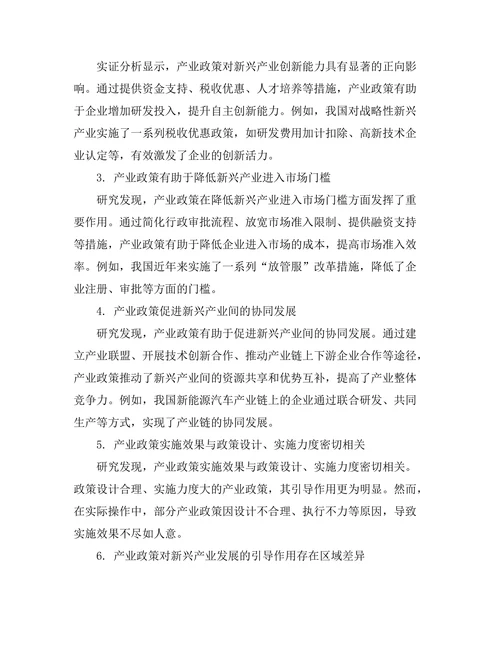 实证分析显示，产业政策对新兴产业创新能力具有显著的正向影响。通过提供资金支持、税收优惠、人才培养等措施，产业政策有助于企业增加研发投入，提升自主创新能力。例如，我国对战略性新兴产业实施了一系列税收优惠政策，如研发费用加计扣除、高新技术企业认定等，有效激发了企业的创新活力。

3. 产业政策有助于降低新兴产业进入市场门槛

研究发现，产业政策在降低新兴产业进入市场门槛方面发挥了重要作用。通过简化行政审批流程、放宽市场准入限制、提供融资支持等措施，产业政策有助于降低企业进入市场的成本，提高市场准入效率。例如，我国近年来实施了一系列“放管服”改革措施，降低了企业注册、审批等方面的门槛。

4. 产业政策促进新兴产业间的协同发展

研究发现，产业政策有助于促进新兴产业间的协同发展。通过建立产业联盟、开展技术创新合作、推动产业链上下游企业合作等途径，产业政策推动了新兴产业间的资源共享和优势互补，提高了产业整体竞争力。例如，我国新能源汽车产业链上的企业通过联合研发、共同生产等方式，实现了产业链的协同发展。

5. 产业政策实施效果与政策设计、实施力度密切相关

研究发现，产业政策实施效果与政策设计、实施力度密切相关。政策设计合理、实施力度大的产业政策，其引导作用更为明显。然而，在实际操作中，部分产业政策因设计不合理、执行不力等原因，导致实施效果不尽如人意。

6. 产业政策对新兴产业发展的引导作用存在区域差异